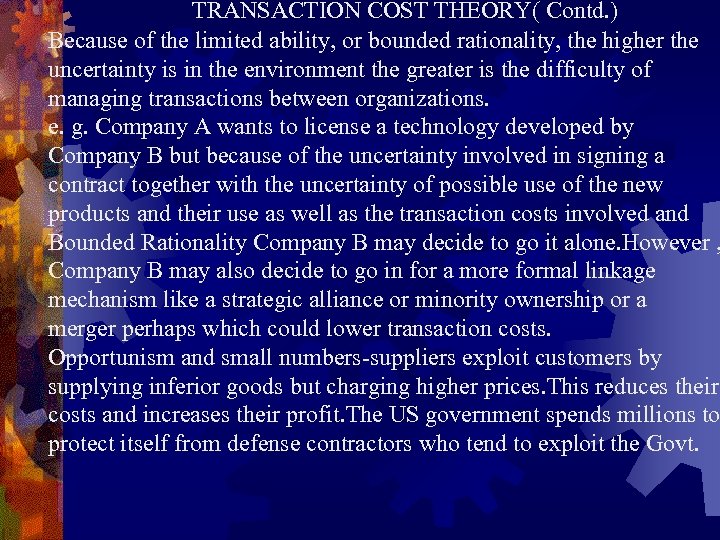 TRANSACTION COST THEORY( Contd.)

Because of the limited ability, or bounded rationality, the higher the uncertainty is in the environment the greater is the difficulty of managing transactions between organizations.

e. g. Company A wants to license a technology developed by Company B but because of the uncertainty involved in signing a contract together with the uncertainty of possible use of the new products and their use as well as the transaction costs involved and Bounded Rationality Company B may decide to go it alone.However , Company B may also decide to go in for a more formal linkage mechanism like a strategic alliance or minority ownership or a merger perhaps which could lower transaction costs.

Opportunism and small numbers-suppliers exploit customers by supplying inferior goods but charging higher prices.This reduces their costs and increases their profit.The US government spends millions to protect itself from defense contractors who tend to exploit the Govt.